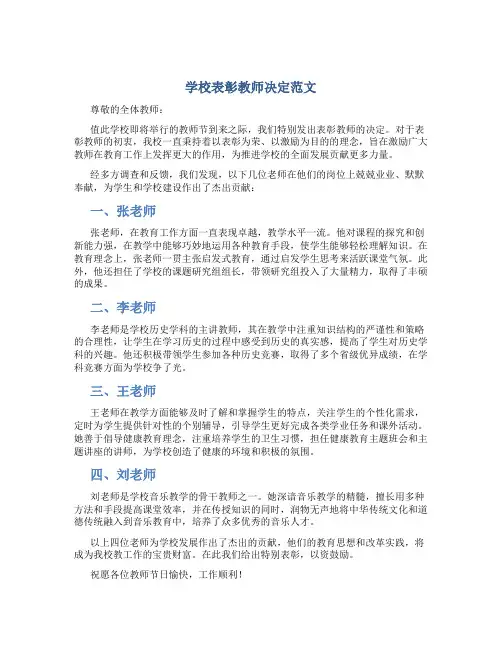 学校表彰教师决定范文

尊敬的全体教师：

值此学校即将举行的教师节到来之际，我们特别发出表彰教师的决定。对于表彰教师的初衷，我校一直秉持着以表彰为荣、以激励为目的的理念，旨在激励广大教师在教育工作上发挥更大的作用，为推进学校的全面发展贡献更多力量。

经多方调查和反馈，我们发现，以下几位老师在他们的岗位上兢兢业业、默默奉献，为学生和学校建设作出了杰出贡献：

一、张老师

张老师，在教育工作方面一直表现卓越，教学水平一流。他对课程的探究和创新能力强，在教学中能够巧妙地运用各种教育手段，使学生能够轻松理解知识。在教育理念上，张老师一贯主张启发式教育，通过启发学生思考来活跃课堂气氛。此外，他还担任了学校的课题研究组组长，带领研究组投入了大量精力，取得了丰硕的成果。

二、李老师

李老师是学校历史学科的主讲教师，其在教学中注重知识结构的严谨性和策略的合理性，让学生在学习历史的过程中感受到历史的真实感，提高了学生对历史学科的兴趣。他还积极带领学生参加各种历史竞赛，取得了多个省级优异成绩，在学科竞赛方面为学校争了光。

三、王老师

王老师在教学方面能够及时了解和掌握学生的特点，关注学生的个性化需求，定时为学生提供针对性的个别辅导，引导学生更好完成各类学业任务和课外活动。她善于倡导健康教育理念，注重培养学生的卫生习惯，担任健康教育主题班会和主题讲座的讲师，为学校创造了健康的环境和积极的氛围。

四、刘老师

刘老师是学校音乐教学的骨干教师之一。她深谙音乐教学的精髓，擅长用多种方法和手段提高课堂效率，并在传授知识的同时，润物无声地将中华传统文化和道德传统融入到音乐教育中，培养了众多优秀的音乐人才。

以上四位老师为学校发展作出了杰出的贡献，他们的教育思想和改革实践，将成为我校教工作的宝贵财富。在此我们给出特别表彰，以资鼓励。

祝愿各位教师节日愉快，工作顺利！